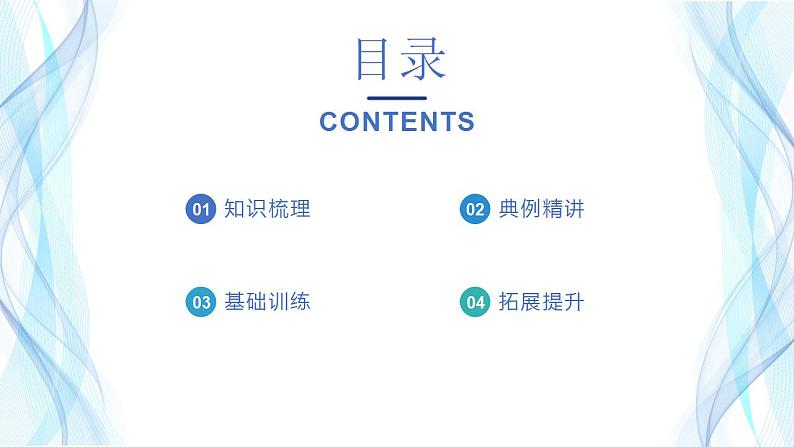 目录

CONTENTS

01 知识梳理

02 典例精讲

03 基础训练

04 拓展提升